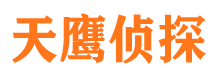 天鹰侦探